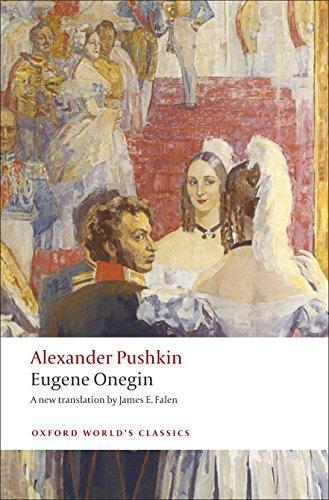 Alexander Pushkin
Eugene Onegin
A new translation by James E. Falen

OXFORD WORLD'S CLASSICS